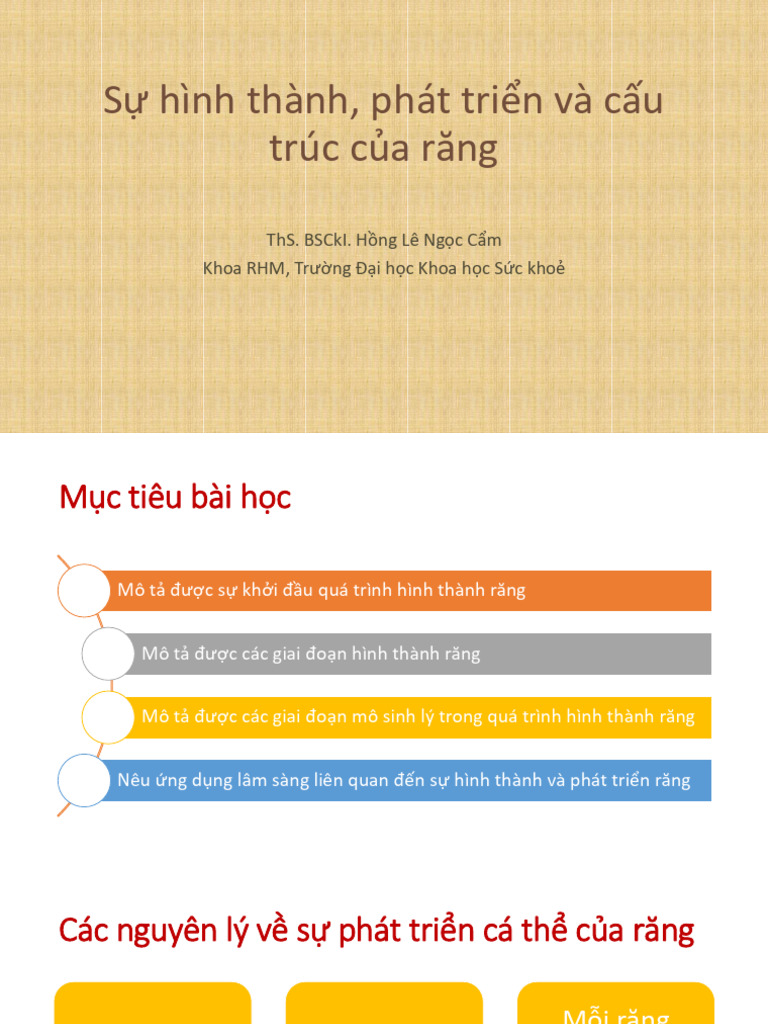 Sự hình thành, phát triển và cấu trúc của răng

ThS. BSCkI. Hồng Lê Ngọc Cẩm
Khoa RHM, Trường Đại học Khoa học Sức khoẻ

Mục tiêu bài học

Mô tả được sự khởi đầu quá trình hình thành răng

Mô tả được các giai đoạn hình thành răng

Mô tả được các giai đoạn mô sinh lý trong quá trình hình thành răng

Nêu ứng dụng lâm sàng liên quan đến sự hình thành và phát triển răng

Các nguyên lý về sự phát triển cá thể của răng

Mỗi răng